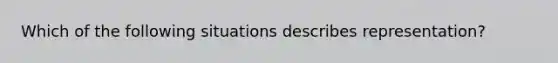 Which of the following situations describes representation?